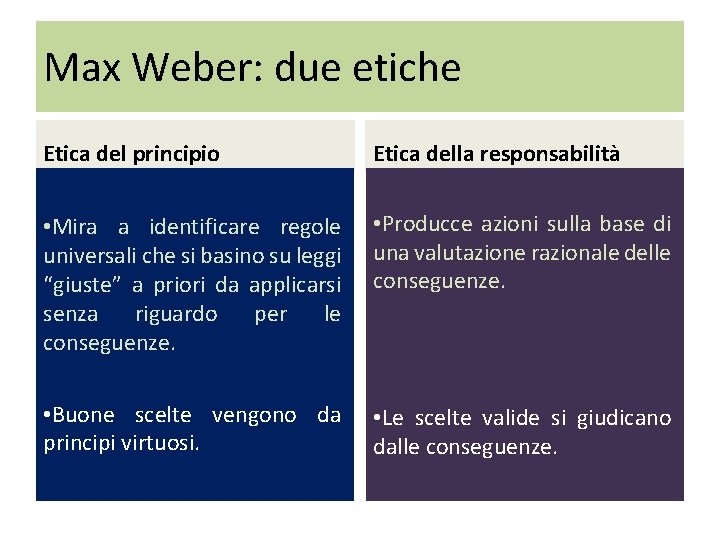 Max Weber: due etiche

Etica del principio

•Mira a identificare regole universali che si basino su leggi "giuste" a priori da applicarsi senza riguardo per le conseguenze.

•Buone scelte vengono da principi virtuosi.

Etica della responsabilità

•Producce azioni sulla base di una valutazione razionale delle conseguenze.

•Le scelte valide si giudicano dalle conseguenze.